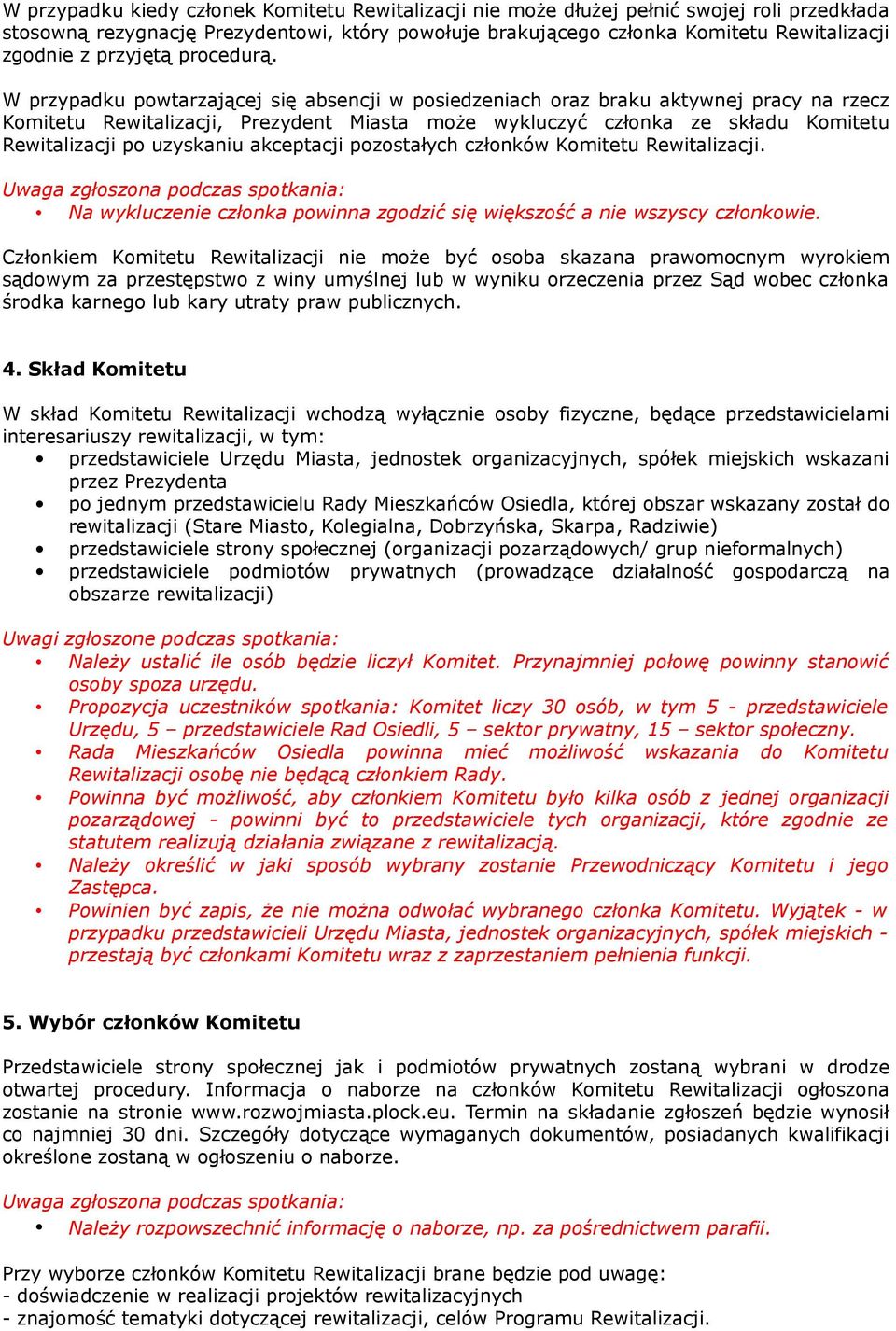 W przypadku kiedy członek Komitetu Rewitalizacji nie może dłużej pełnić swojej roli przedkłada stosowną rezygnację Prezydentowi, który powołuje brakującego członka Komitetu Rewitalizacji zgodnie z przyjętą procedurą.

W przypadku powtarzającej się absencji w posiedzeniach oraz braku aktywnej pracy na rzecz Komitetu Rewitalizacji, Prezydent Miasta może wykluczyć członka ze składu Komitetu Rewitalizacji po uzyskaniu akceptacji pozostałych członków Komitetu Rewitalizacji.

Uwaga zgłoszona podczas spotkania:
• Na wykluczenie członka powinna zgodzić się większość a nie wszyscy członkowie.

Członkiem Komitetu Rewitalizacji nie może być osoba skazana prawomocnym wyrokiem sądowym za przestępstwo z winy umyślnej lub w wyniku orzeczenia przez Sąd wobec członka środka karnego lub kary utraty praw publicznych.

4. Skład Komitetu

W skład Komitetu Rewitalizacji wchodzą wyłącznie osoby fizyczne, będące przedstawicielami interesariuszy rewitalizacji, w tym:
• przedstawiciele Urzędu Miasta, jednostek organizacyjnych, spółek miejskich wskazani przez Prezydenta
• po jednym przedstawicielu Rady Mieszkańców Osiedla, której obszar wskazany został do rewitalizacji (Stare Miasto, Kolegialna, Dobrzyńska, Skarpa, Radziwie)
• przedstawiciele strony społecznej (organizacji pozarządowych/ grup nieformalnych)
• przedstawiciele podmiotów prywatnych (prowadzące działalność gospodarczą na obszarze rewitalizacji)

Uwagi zgłoszone podczas spotkania:
• Należy ustalić ile osób będzie liczył Komitet. Przynajmniej połowę powinny stanowić osoby spoza urzędu.
• Propozycja uczestników spotkania: Komitet liczy 30 osób, w tym 5 - przedstawiciele Urzędu, 5 – przedstawiciele Rad Osiedli, 5 – sektor prywatny, 15 – sektor społeczny.
• Rada Mieszkańców Osiedla powinna mieć możliwość wskazania do Komitetu Rewitalizacji osobę nie będącą członkiem Rady.
• Powinna być możliwość, aby członkiem Komitetu było kilka osób z jednej organizacji pozarządowej - powinni być to przedstawiciele tych organizacji, które zgodnie ze statutem realizują działania związane z rewitalizacją.
• Należy określić w jaki sposób wybrany zostanie Przewodniczący Komitetu i jego Zastępca.
• Powinien być zapis, że nie można odwołać wybranego członka Komitetu. Wyjątek - w przypadku przedstawicieli Urzędu Miasta, jednostek organizacyjnych, spółek miejskich - przestają być członkami Komitetu wraz z zaprzestaniem pełnienia funkcji.

5. Wybór członków Komitetu

Przedstawiciele strony społecznej jak i podmiotów prywatnych zostaną wybrani w drodze otwartej procedury. Informacja o naborze na członków Komitetu Rewitalizacji ogłoszona zostanie na stronie www.rozwojmiasta.plock.eu. Termin na składanie zgłoszeń będzie wynosił co najmniej 30 dni. Szczegóły dotyczące wymaganych dokumentów, posiadanych kwalifikacji określone zostaną w ogłoszeniu o naborze.

Uwaga zgłoszona podczas spotkania:
• Należy rozpowszechnić informację o naborze, np. za pośrednictwem parafii.

Przy wyborze członków Komitetu Rewitalizacji brane będzie pod uwagę:
- doświadczenie w realizacji projektów rewitalizacyjnych
- znajomość tematyki dotyczącej rewitalizacji, celów Programu Rewitalizacji.